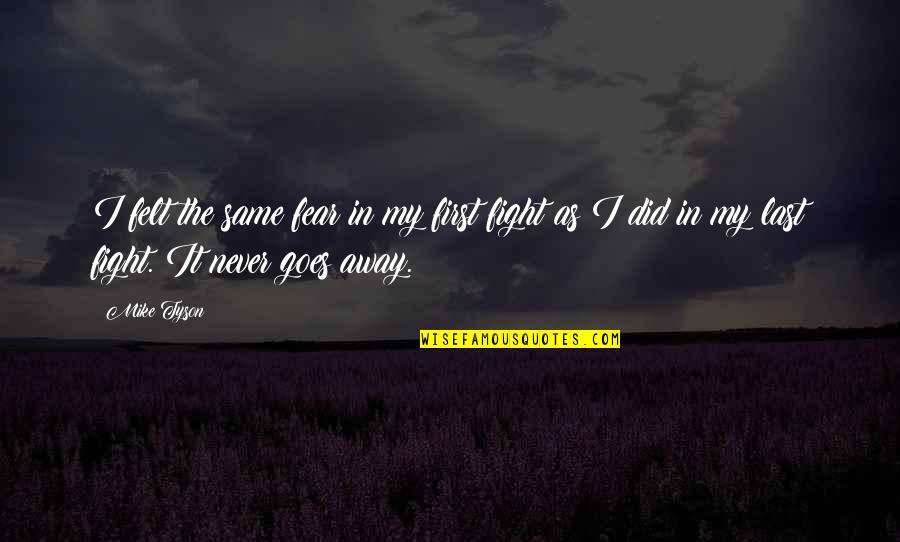 I felt the same fear in my first fight as I did in my last fight. It never goes away.

Mike Tyson

WISEFAMOUSQUOTES.COM